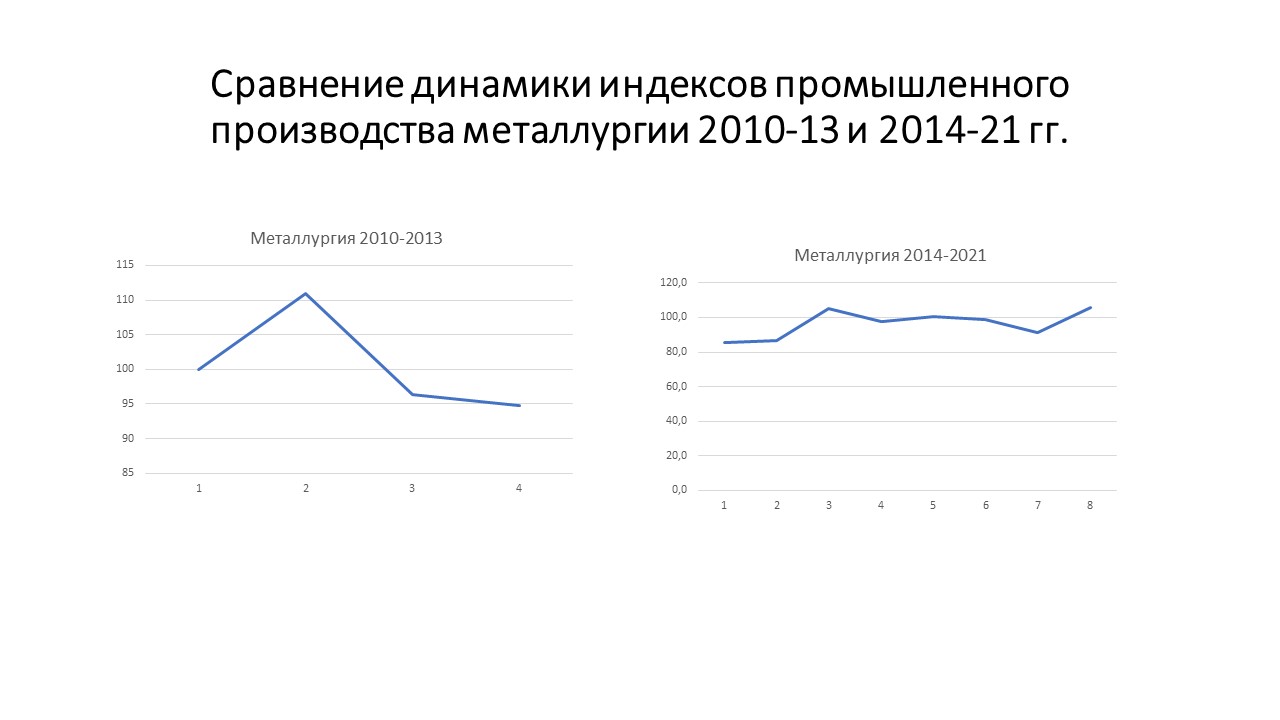 Сравнение динамики индексов промышленного производства металлургии 2010-13 и 2014-21 гг.

Металлургия 2010-2013

115
110
105
100
95
90
85
1
2
3
4

Металлургия 2014-2021

120,0
100,0
80,0
60,0
40,0
20,0
0,0
1
2
3
4
5
6
7
8